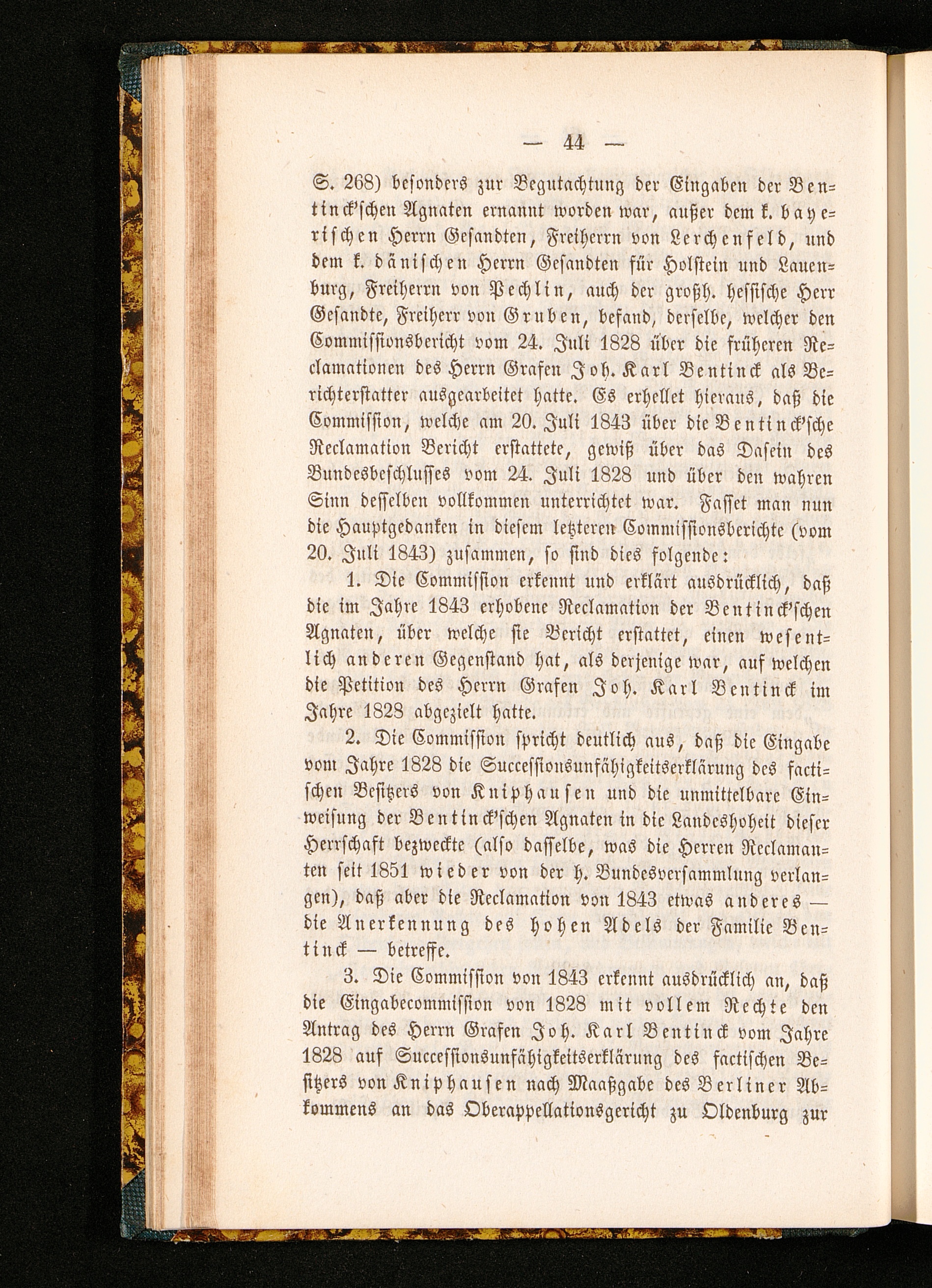 — 44 —

S. 268) besonders zur Begutachtung der Eingaben der Bentinck'schen Agnaten ernannt worden war, außer dem k. bayerischen Herrn Gesandten, Freiherrn von Lerchenfeld, und dem k. dänischen Herrn Gesandten für Holstein und Lauenburg, Freiherrn von Pechlin, auch der großh. hessische Herr Gesandte, Freiherr von Gruben, befand, derselbe, welcher den Commissionsbericht vom 24. Juli 1828 über die früheren Reclamationen des Herrn Grafen Joh. Karl Bentinck als Berichterstatter ausgearbeitet hatte. Es erhellet hieraus, daß die Commission, welche am 20. Juli 1843 über die Bentinck'sche Reclamation Bericht erstattete, gewiß über das Dasein des Bundesbeschlusses vom 24. Juli 1828 und über den wahren Sinn desselben vollkommen unterrichtet war. Fasset man nun die Hauptgedanken in diesem letzteren Commissionsberichte (vom 20. Juli 1843) zusammen, so sind dies folgende:

1. Die Commission erkennt und erklärt ausdrücklich, daß die im Jahre 1843 erhobene Reclamation der Bentinck'schen Agnaten, über welche sie Bericht erstattet, einen wesentlich anderen Gegenstand hat, als derjenige war, auf welchen die Petition des Herrn Grafen Joh. Karl Bentinck im Jahre 1828 abgezielt hatte.

2. Die Commission spricht deutlich aus, daß die Eingabe vom Jahre 1828 die Successionsunfähigkeitserklärung des factischen Besitzers von Kniphausen und die unmittelbare Einweisung der Bentinck'schen Agnaten in die Landeshoheit dieser Herrschaft bezweckte (also dasselbe, was die Herren Reclamanten seit 1851 wieder von der h. Bundesversammlung verlangen), daß aber die Reclamation von 1843 etwas anderes — die Anerkennung des hohen Adels der Familie Bentinck — betreffe.

3. Die Commission von 1843 erkennt ausdrücklich an, daß die Eingabecommission von 1828 mit vollem Rechte den Antrag des Herrn Grafen Joh. Karl Bentinck vom Jahre 1828 auf Successionsunfähigkeitserklärung des factischen Besitzers von Kniphausen nach Maaßgabe des Berliner Abkommens an das Oberappellationsgericht zu Oldenburg zur